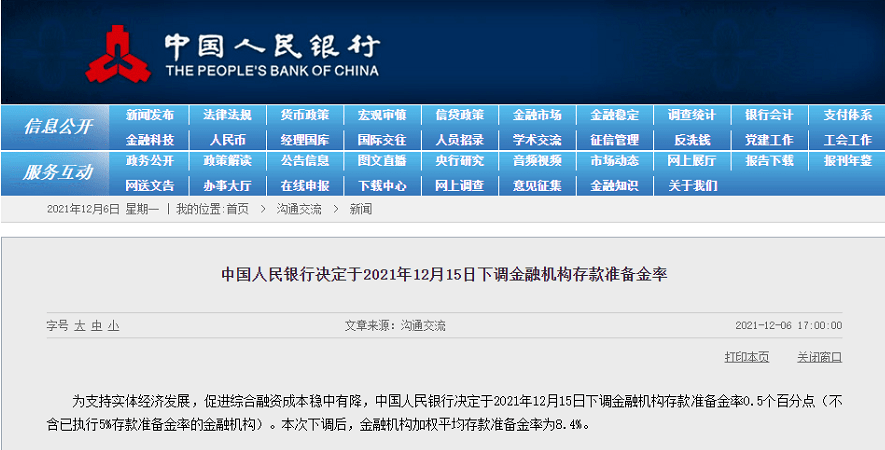 中国人民银行
THE PEOPLE'S BANK OF CHINA

信息公开
新闻发布 法律法规 货币政策 宏观审慎 信贷政策 金融市场 金融稳定 调查统计 银行会计 支付体系
金融科技 人民币 经理国库 国际交往 人员招录 学术交流 征信管理 反洗钱 党建工作 工会工作

服务互动
政务公开 政策解读 公告信息 图文直播 央行研究 音频视频 市场动态 网上展厅 报告下载 报刊年鉴
网送文告 办事大厅 在线申报 下载中心 网上调查 意见征集 金融知识 关于我们

2021年12月6日 星期一 | 我的位置：首页 > 沟通交流 > 新闻

中国人民银行决定于2021年12月15日下调金融机构存款准备金率

字号 大 中 小

文章来源：沟通交流

2021-12-06 17:00:00

打印本页 关闭窗口

为支持实体经济发展，促进综合融资成本稳中有降，中国人民银行决定于2021年12月15日下调金融机构存款准备金率0.5个百分点（不含已执行5%存款准备金率的金融机构）。本次下调后，金融机构加权平均存款准备金率为8.4%。